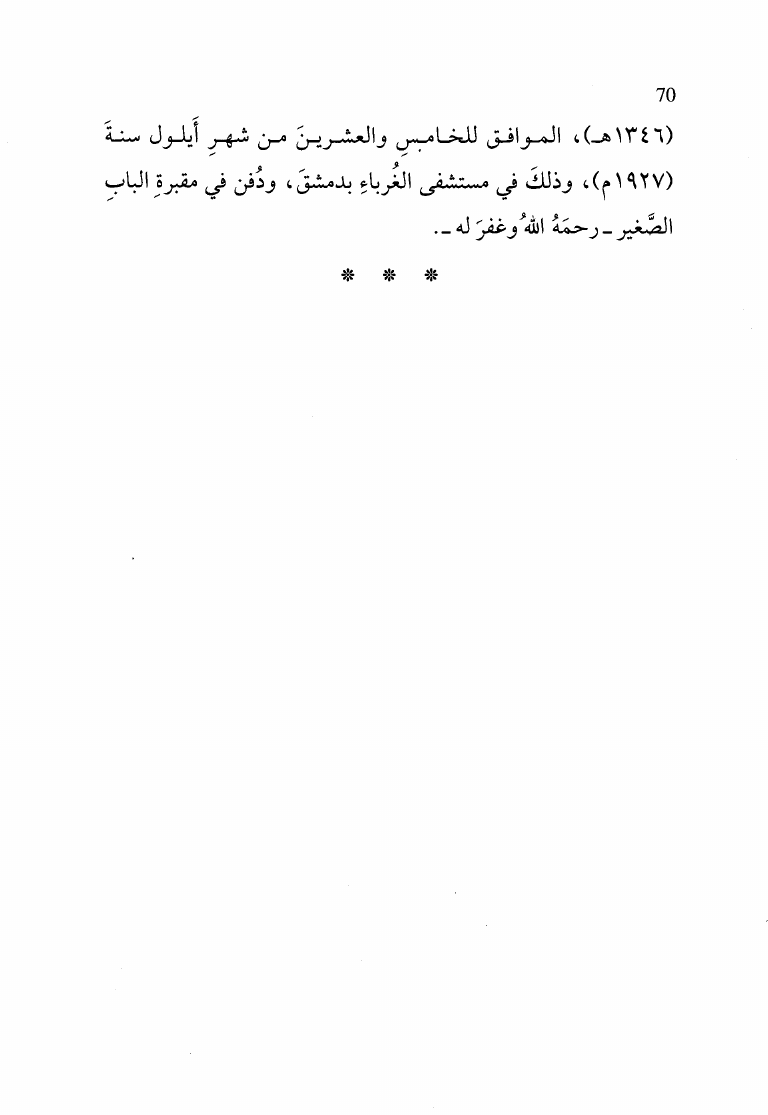 70

(١٣٤٦هـ)، الموافق للخامسِ والعشرينَ من شهرِ أيلول سنةَ (١٩٢٧م)، وذلكَ في مستشفى الغُرباءِ بدمشقَ، ودُفن في مقبرةِ البابِ الصَّغير ـ رحمَهُ اللهُ وغفرَ له ـ.

* * *